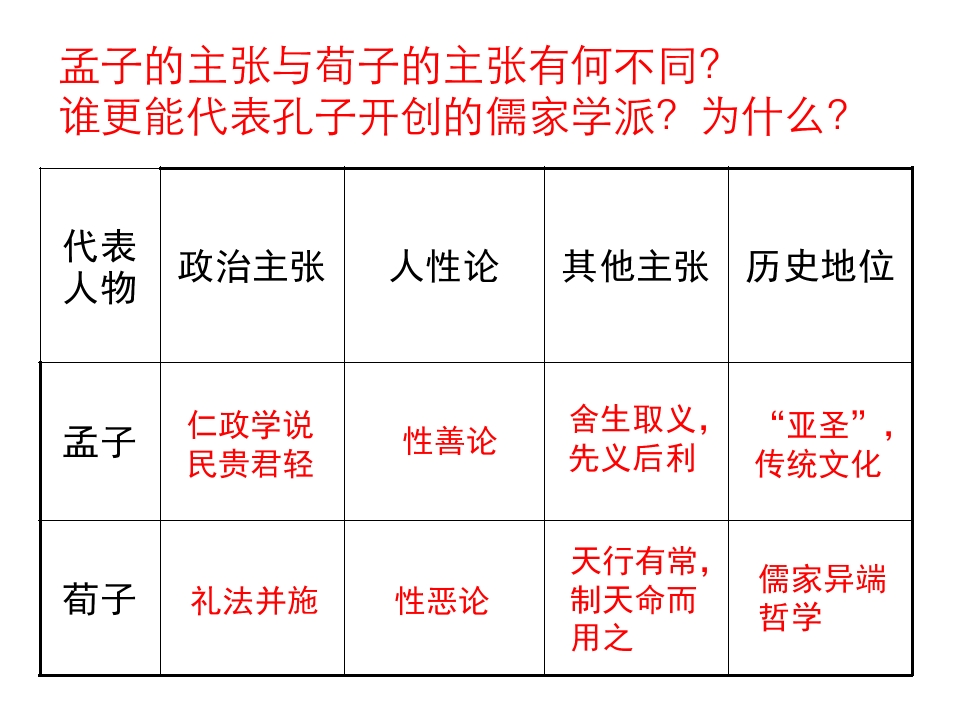 孟子的主张与荀子的主张有何不同?
谁更能代表孔子开创的儒家学派?为什么?

| 代表人物 | 政治主张 | 人性论 | 其他主张 | 历史地位 |
|---|---|---|---|---|
| 孟子 | 仁政学说 民贵君轻 | 性善论 | 舍生取义,先义后利 | “亚圣”,传统文化 |
| 荀子 | 礼法并施 | 性恶论 | 天行有常,制天命而用之 | 儒家异端哲学 |